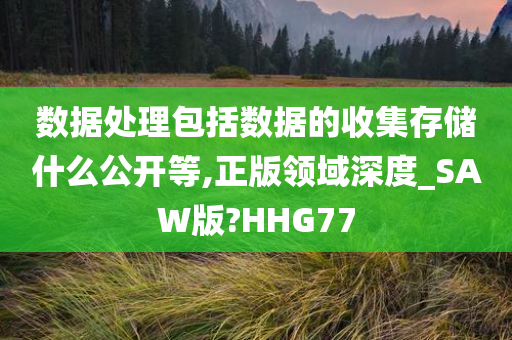 数据处理包括数据的收集存储什么公开等,正版领域深度_SAW版?HHG77